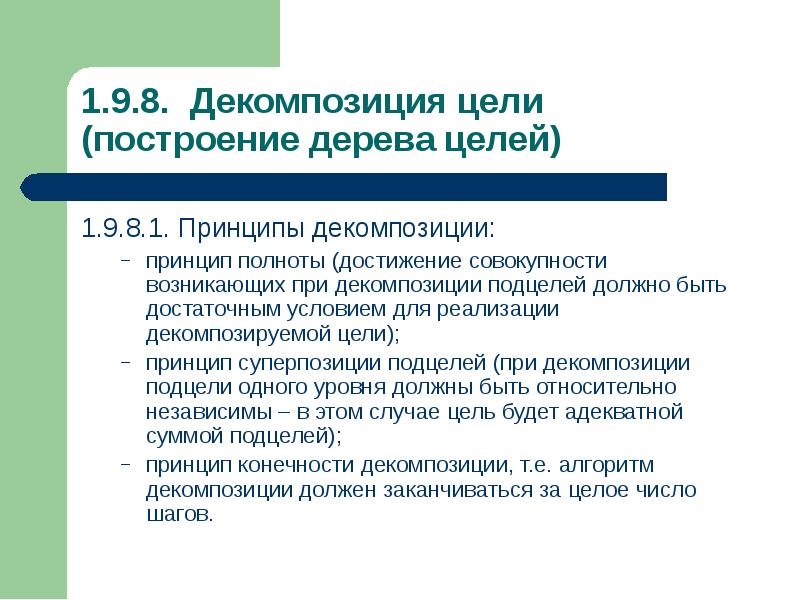 1.9.8. Декомпозиция цели (построение дерева целей)

1.9.8.1. Принципы декомпозиции:

– принцип полноты (достижение совокупности возникающих при декомпозиции подцелей должно быть достаточным условием для реализации декомпозируемой цели);

– принцип суперпозиции подцелей (при декомпозиции подцели одного уровня должны быть относительно независимы – в этом случае цель будет адекватной суммой подцелей);

– принцип конечности декомпозиции, т.е. алгоритм декомпозиции должен заканчиваться за целое число шагов.